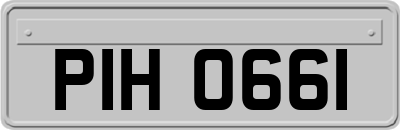 PIH 0661